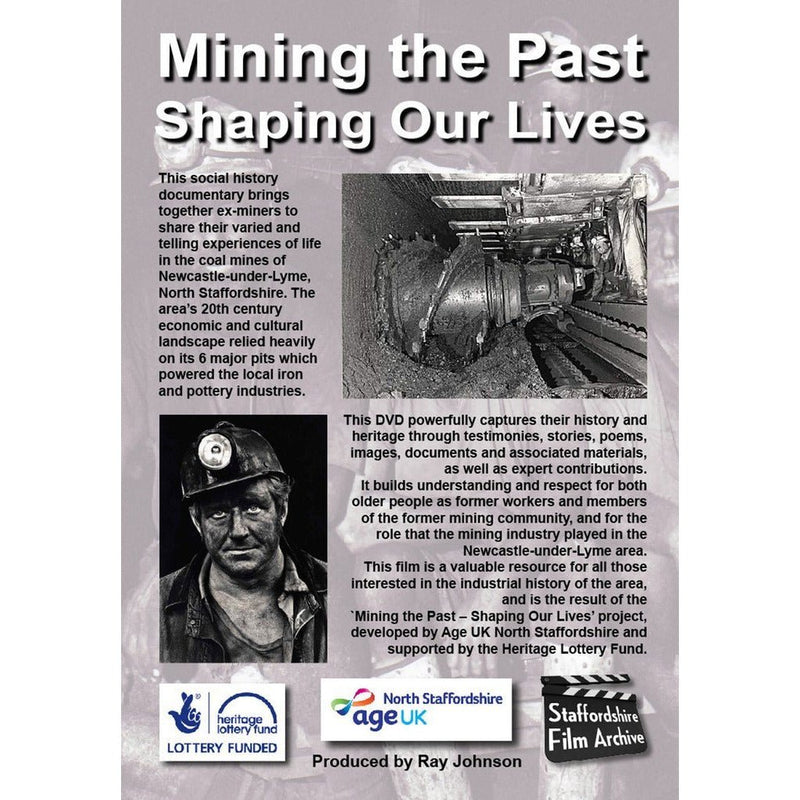 Mining the Past
Shaping Our Lives

This social history documentary brings together ex-miners to share their varied and telling experiences of life in the coal mines of Newcastle-under-Lyme, North Staffordshire. The area's 20th century economic and cultural landscape relied heavily on its 6 major pits which powered the local iron and pottery industries.

This DVD powerfully captures their history and heritage through testimonies, stories, poems, images, documents and associated materials, as well as expert contributions.
It builds understanding and respect for both older people as former workers and members of the former mining community, and for the role that the mining industry played in the Newcastle-under-Lyme area.
This film is a valuable resource for all those interested in the industrial history of the area, and is the result of the `Mining the Past – Shaping Our Lives' project, developed by Age UK North Staffordshire and supported by the Heritage Lottery Fund.

heritage lottery fund
LOTTERY FUNDED

North Staffordshire
age UK

Staffordshire Film Archive

Produced by Ray Johnson